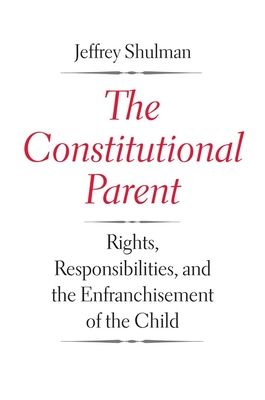 Jeffrey Shulman

The Constitutional Parent

Rights, Responsibilities, and the Enfranchisement of the Child